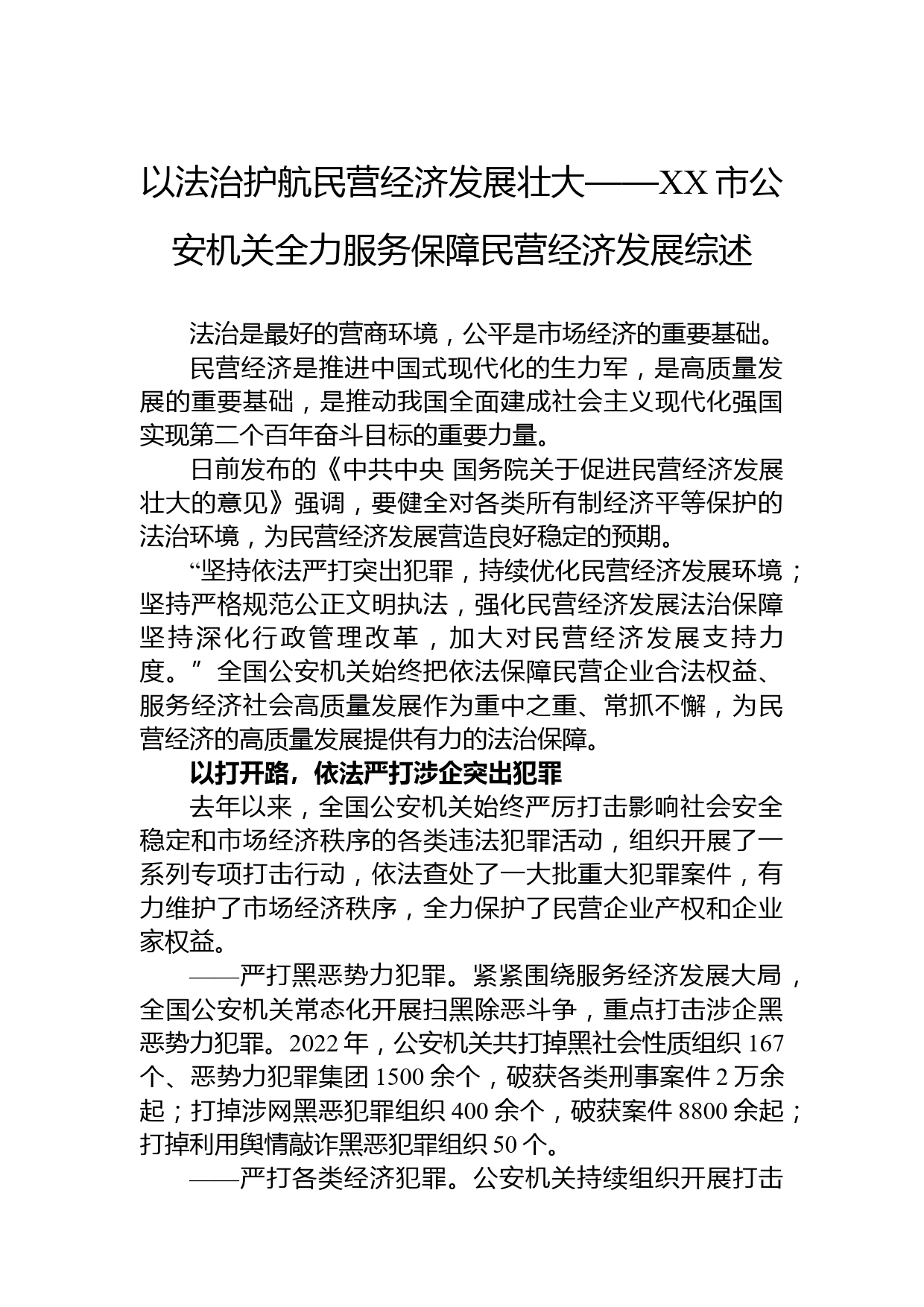 以法治护航民营经济发展壮大——XX市公安机关全力服务保障民营经济发展综述

法治是最好的营商环境，公平是市场经济的重要基础。

民营经济是推进中国式现代化的生力军，是高质量发展的重要基础，是推动我国全面建成社会主义现代化强国实现第二个百年奋斗目标的重要力量。

日前发布的《中共中央 国务院关于促进民营经济发展壮大的意见》强调，要健全对各类所有制经济平等保护的法治环境，为民营经济发展营造良好稳定的预期。

“坚持依法严打突出犯罪，持续优化民营经济发展环境；坚持严格规范公正文明执法，强化民营经济发展法治保障坚持深化行政管理改革，加大对民营经济发展支持力度。”全国公安机关始终把依法保障民营企业合法权益、服务经济社会高质量发展作为重中之重、常抓不懈，为民营经济的高质量发展提供有力的法治保障。

以打开路，依法严打涉企突出犯罪

去年以来，全国公安机关始终严厉打击影响社会安全稳定和市场经济秩序的各类违法犯罪活动，组织开展了一系列专项打击行动，依法查处了一大批重大犯罪案件，有力维护了市场经济秩序，全力保护了民营企业产权和企业家权益。

——严打黑恶势力犯罪。紧紧围绕服务经济发展大局，全国公安机关常态化开展扫黑除恶斗争，重点打击涉企黑恶势力犯罪。2022年，公安机关共打掉黑社会性质组织167个、恶势力犯罪集团1500余个，破获各类刑事案件2万余起；打掉涉网黑恶犯罪组织400余个，破获案件8800余起；打掉利用舆情敲诈黑恶犯罪组织50个。

——严打各类经济犯罪。公安机关持续组织开展打击